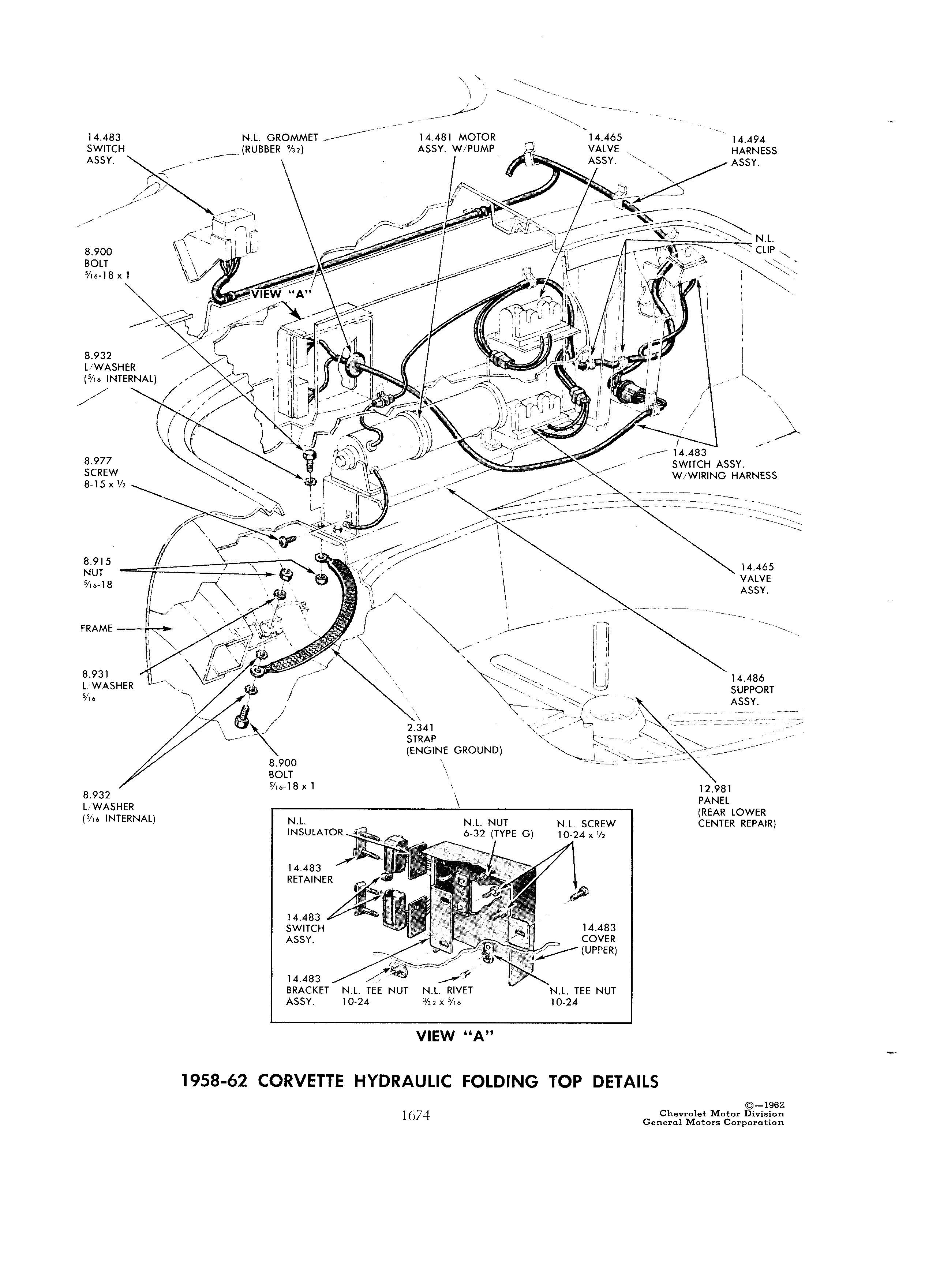 14.483
SWITCH
ASSY.

N.L. GROMMET
(RUBBER $\frac{9}{32}$)

14.481 MOTOR
ASSY. W/PUMP

14.465
VALVE
ASSY.

14.494
HARNESS
ASSY.

N.L.
CLIP

8.900
BOLT
$\frac{5}{16}$-18 x 1

VIEW "A"

8.932
L/WASHER
($\frac{5}{16}$ INTERNAL)

8.977
SCREW
8-15 x $\frac{1}{2}$

14.483
SWITCH ASSY.
W/WIRING HARNESS

8.915
NUT
$\frac{5}{16}$-18

14.465
VALVE
ASSY.

FRAME

8.931
L/WASHER
$\frac{5}{16}$

14.486
SUPPORT
ASSY.

2.341
STRAP
(ENGINE GROUND)

8.900
BOLT
$\frac{5}{16}$-18 x 1

8.932
L/WASHER
($\frac{5}{16}$ INTERNAL)

12.981
PANEL
(REAR LOWER
CENTER REPAIR)

N.L.
INSULATOR

N.L. NUT
6-32 (TYPE G)

N.L. SCREW
10-24 x $\frac{1}{2}$

14.483
RETAINER

14.483
SWITCH
ASSY.

14.483
COVER
(UPPER)

14.483
BRACKET
ASSY.

N.L. TEE NUT
10-24

N.L. RIVET
$\frac{3}{32}$ x $\frac{5}{16}$

N.L. TEE NUT
10-24

VIEW "A"

1958-62 CORVETTE HYDRAULIC FOLDING TOP DETAILS

1674

©—1962
Chevrolet Motor Division
General Motors Corporation